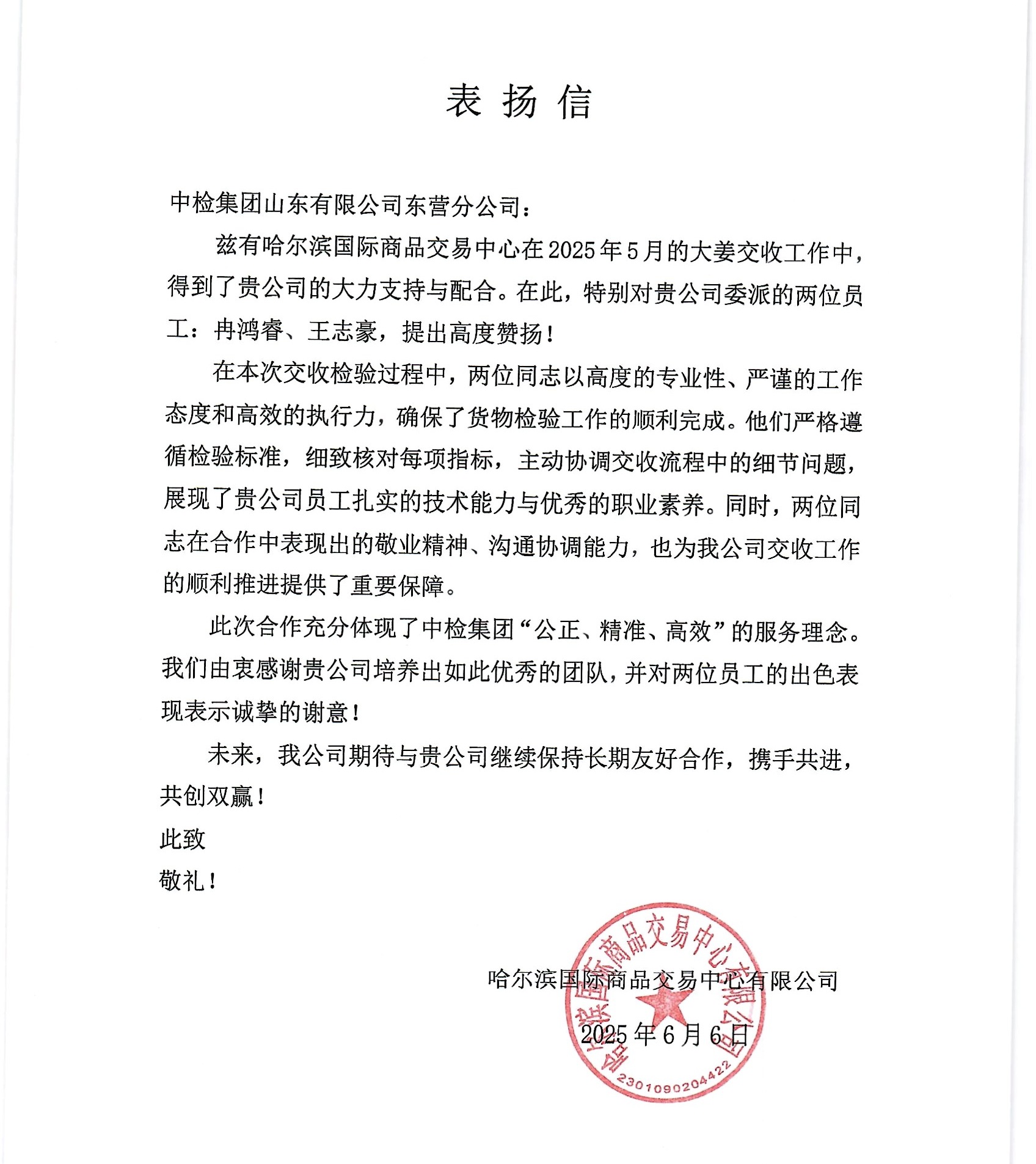 表 扬 信

中检集团山东有限公司东营分公司：

兹有哈尔滨国际商品交易中心在2025年5月的大姜交收工作中，得到了贵公司的大力支持与配合。在此，特别对贵公司委派的两位员工：冉鸿睿、王志豪，提出高度赞扬！

在本次交收检验过程中，两位同志以高度的专业性、严谨的工作态度和高效的执行力，确保了货物检验工作的顺利完成。他们严格遵循检验标准，细致核对每项指标，主动协调交收流程中的细节问题，展现了贵公司员工扎实的技术能力与优秀的职业素养。同时，两位同志在合作中表现出的敬业精神、沟通协调能力，也为我公司交收工作的顺利推进提供了重要保障。

此次合作充分体现了中检集团“公正、精准、高效”的服务理念。我们由衷感谢贵公司培养出如此优秀的团队，并对两位员工的出色表现表示诚挚的谢意！

未来，我公司期待与贵公司继续保持长期友好合作，携手共进，共创双赢！

此致

敬礼！

哈尔滨国际商品交易中心有限公司

2025年6月6日

哈尔滨国际商品交易中心有限公司

2301090204422